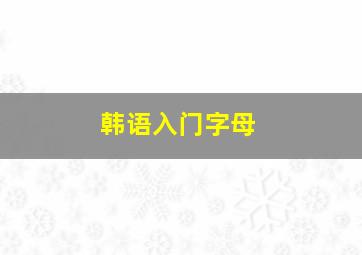 韩语入门字母